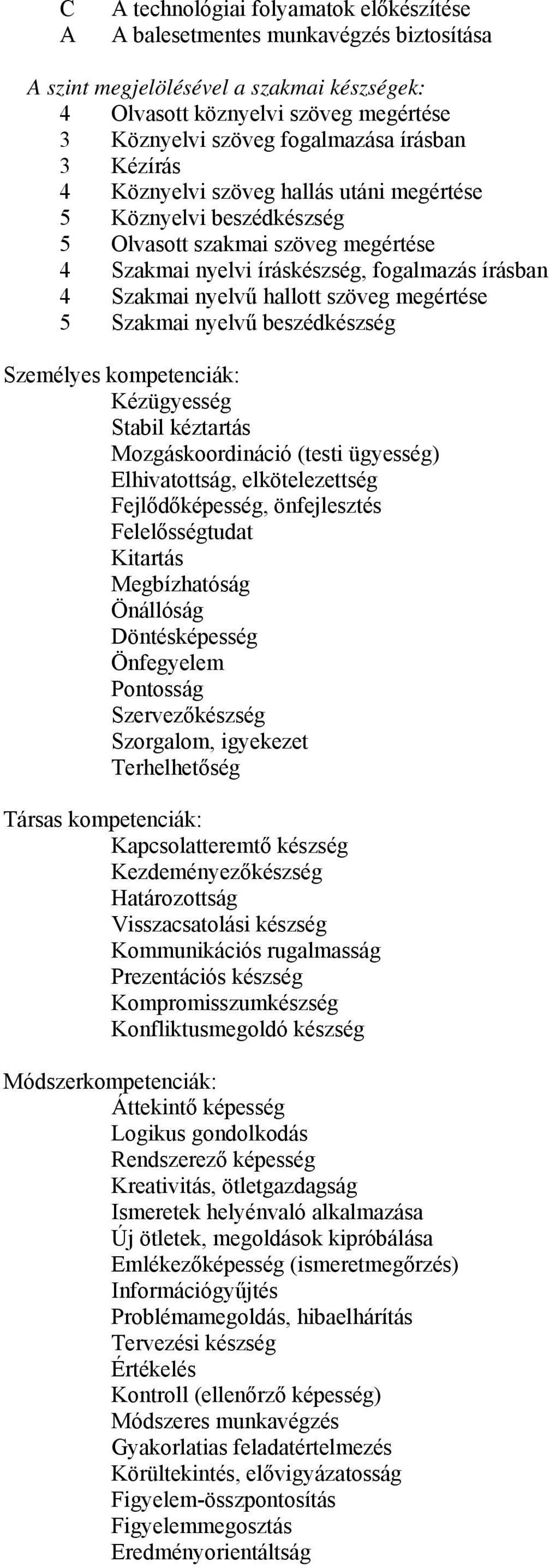 C A technológiai folyamatok előkészítése
A A balesetmentes munkavégzés biztosítása

A szint megjelölésével a szakmai készségek:
4 Olvasott köznyelvi szöveg megértése
3 Köznyelvi szöveg fogalmazása írásban
3 Kézírás
4 Köznyelvi szöveg hallás utáni megértése
5 Köznyelvi beszédkészség
5 Olvasott szakmai szöveg megértése
4 Szakmai nyelvi íráskészség, fogalmazás írásban
4 Szakmai nyelvű hallott szöveg megértése
5 Szakmai nyelvű beszédkészség

Személyes kompetenciák:
Kézügyesség
Stabil kéztartás
Mozgáskoordináció (testi ügyesség)
Elhivatottság, elkötelezettség
Fejlődőképesség, önfejlesztés
Felelősségtudat
Kitartás
Megbízhatóság
Önállóság
Döntésképesség
Önfegyelem
Pontosság
Szervezőkészség
Szorgalom, igyekezet
Terhelhetőség

Társas kompetenciák:
Kapcsolatteremtő készség
Kezdeményezőkészség
Határozottság
Visszacsatolási készség
Kommunikációs rugalmasság
Prezentációs készség
Kompromisszumkészség
Konfliktusmegoldó készség

Módszerkompetenciák:
Áttekintő képesség
Logikus gondolkodás
Rendszerező képesség
Kreativitás, ötletgazdagság
Ismeretek helyénvaló alkalmazása
Új ötletek, megoldások kipróbálása
Emlékezőképesség (ismeretmegőrzés)
Információgyűjtés
Problémamegoldás, hibaelhárítás
Tervezési készség
Értékelés
Kontroll (ellenőrző képesség)
Módszeres munkavégzés
Gyakorlatias feladatértelmezés
Körültekintés, elővigyázatosság
Figyelem-összpontosítás
Figyelemmegosztás
Eredményorientáltság